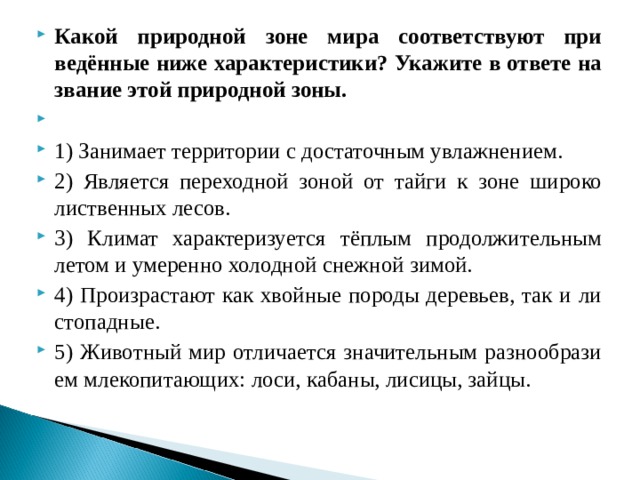 Какой природной зоне мира соответствуют при ведённые ниже характеристики? Укажите в ответе на звание этой природной зоны.

1) Занимает территории с достаточным увлажнением.

2) Является переходной зоной от тайги к зоне широко лиственных лесов.

3) Климат характеризуется тёплым продолжительным летом и умеренно холодной снежной зимой.

4) Произрастают как хвойные породы деревьев, так и ли стопадные.

5) Животный мир отличается значительным разнообрази ем млекопитающих: лоси, кабаны, лисицы, зайцы.